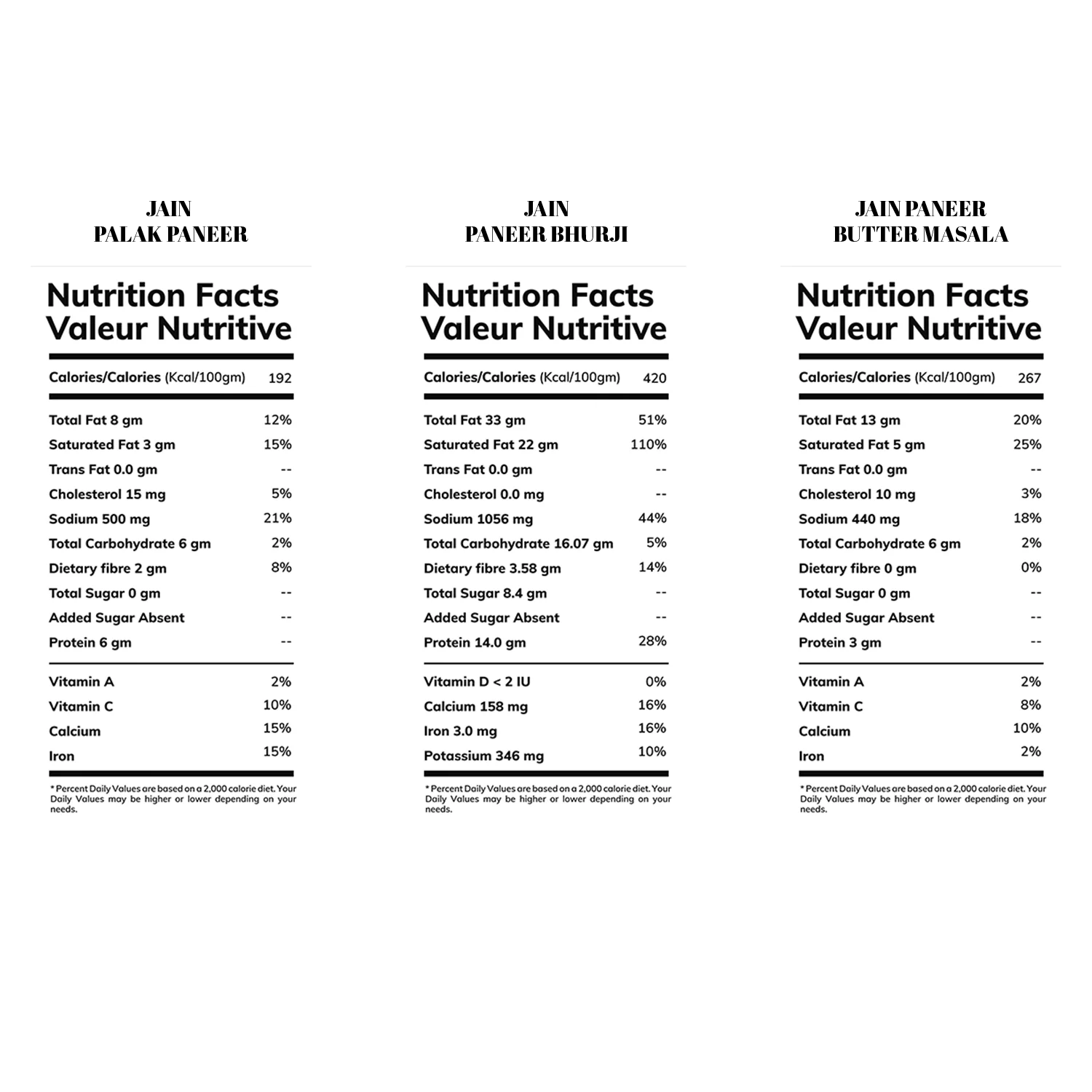 JAIN
PALAK PANEER

Nutrition Facts
Valeur Nutritive

| Calories/Calories (Kcal/100gm) | 192 |
|---|---|
| Total Fat 8 gm | 12% |
| Saturated Fat 3 gm | 15% |
| Trans Fat 0.0 gm | -- |
| Cholesterol 15 mg | 5% |
| Sodium 500 mg | 21% |
| Total Carbohydrate 6 gm | 2% |
| Dietary fibre 2 gm | 8% |
| Total Sugar 0 gm | -- |
| Added Sugar Absent | -- |
| Protein 6 gm | -- |
| Vitamin A | 2% |
| Vitamin C | 10% |
| Calcium | 15% |
| Iron | 15% |

* Percent Daily Values are based on a 2,000 calorie diet. Your Daily Values may be higher or lower depending on your needs.

JAIN
PANEER BHURJI

Nutrition Facts
Valeur Nutritive

| Calories/Calories (Kcal/100gm) | 420 |
|---|---|
| Total Fat 33 gm | 51% |
| Saturated Fat 22 gm | 110% |
| Trans Fat 0.0 gm | -- |
| Cholesterol 0.0 mg | -- |
| Sodium 1056 mg | 44% |
| Total Carbohydrate 16.07 gm | 5% |
| Dietary fibre 3.58 gm | 14% |
| Total Sugar 8.4 gm | -- |
| Added Sugar Absent | -- |
| Protein 14.0 gm | 28% |
| Vitamin D < 2 IU | 0% |
| Calcium 158 mg | 16% |
| Iron 3.0 mg | 16% |
| Potassium 346 mg | 10% |

* Percent Daily Values are based on a 2,000 calorie diet. Your Daily Values may be higher or lower depending on your needs.

JAIN PANEER
BUTTER MASALA

Nutrition Facts
Valeur Nutritive

| Calories/Calories (Kcal/100gm) | 267 |
|---|---|
| Total Fat 13 gm | 20% |
| Saturated Fat 5 gm | 25% |
| Trans Fat 0.0 gm | -- |
| Cholesterol 10 mg | 3% |
| Sodium 440 mg | 18% |
| Total Carbohydrate 6 gm | 2% |
| Dietary fibre 0 gm | 0% |
| Total Sugar 0 gm | -- |
| Added Sugar Absent | -- |
| Protein 3 gm | -- |
| Vitamin A | 2% |
| Vitamin C | 8% |
| Calcium | 10% |
| Iron | 2% |

* Percent Daily Values are based on a 2,000 calorie diet. Your Daily Values may be higher or lower depending on your needs.